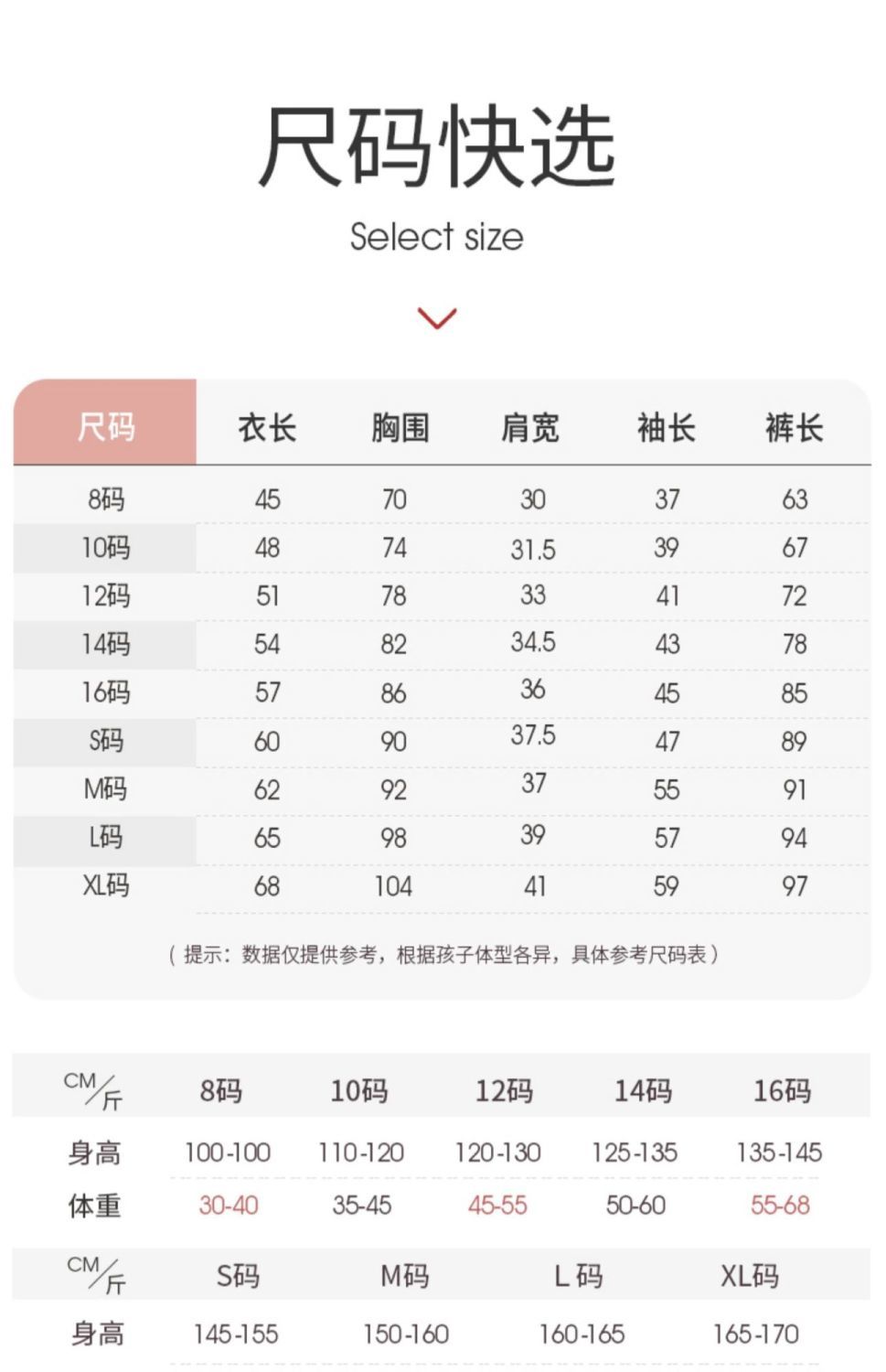 尺码快选

Select size

| 尺码 | 衣长 | 胸围 | 肩宽 | 袖长 | 裤长 |
|---|---|---|---|---|---|
| 8码 | 45 | 70 | 30 | 37 | 63 |
| 10码 | 48 | 74 | 31.5 | 39 | 67 |
| 12码 | 51 | 78 | 33 | 41 | 72 |
| 14码 | 54 | 82 | 34.5 | 43 | 78 |
| 16码 | 57 | 86 | 36 | 45 | 85 |
| S码 | 60 | 90 | 37.5 | 47 | 89 |
| M码 | 62 | 92 | 37 | 55 | 91 |
| L码 | 65 | 98 | 39 | 57 | 94 |
| XL码 | 68 | 104 | 41 | 59 | 97 |

（提示：数据仅提供参考，根据孩子体型各异，具体参考尺码表）

| CM/斤 | 8码 | 10码 | 12码 | 14码 | 16码 |
|---|---|---|---|---|---|
| 身高 | 100-100 | 110-120 | 120-130 | 125-135 | 135-145 |
| 体重 | 30-40 | 35-45 | 45-55 | 50-60 | 55-68 |

| CM/斤 | S码 | M码 | L 码 | XL码 |
|---|---|---|---|---|
| 身高 | 145-155 | 150-160 | 160-165 | 165-170 |